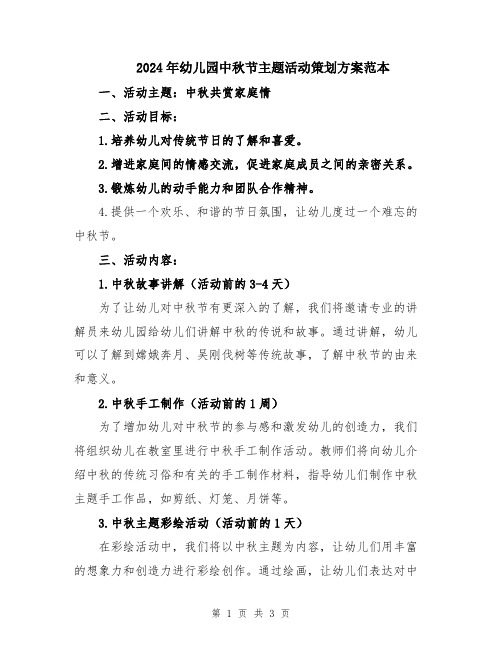 2024年幼儿园中秋节主题活动策划方案范本

一、活动主题：中秋共赏家庭情

二、活动目标：

1.培养幼儿对传统节日的了解和喜爱。

2.增进家庭间的情感交流，促进家庭成员之间的亲密关系。

3.锻炼幼儿的动手能力和团队合作精神。

4.提供一个欢乐、和谐的节日氛围，让幼儿度过一个难忘的中秋节。

三、活动内容：

1.中秋故事讲解（活动前的3-4天）

为了让幼儿对中秋节有更深入的了解，我们将邀请专业的讲解员来幼儿园给幼儿们讲解中秋的传说和故事。通过讲解，幼儿可以了解到嫦娥奔月、吴刚伐树等传统故事，了解中秋节的由来和意义。

2.中秋手工制作（活动前的1周）

为了增加幼儿对中秋节的参与感和激发幼儿的创造力，我们将组织幼儿在教室里进行中秋手工制作活动。教师们将向幼儿介绍中秋的传统习俗和有关的手工制作材料，指导幼儿们制作中秋主题手工作品，如剪纸、灯笼、月饼等。

3.中秋主题彩绘活动（活动前的1天）

在彩绘活动中，我们将以中秋主题为内容，让幼儿们用丰富的想象力和创造力进行彩绘创作。通过绘画，让幼儿们表达对中

第 1 页 共 3 页